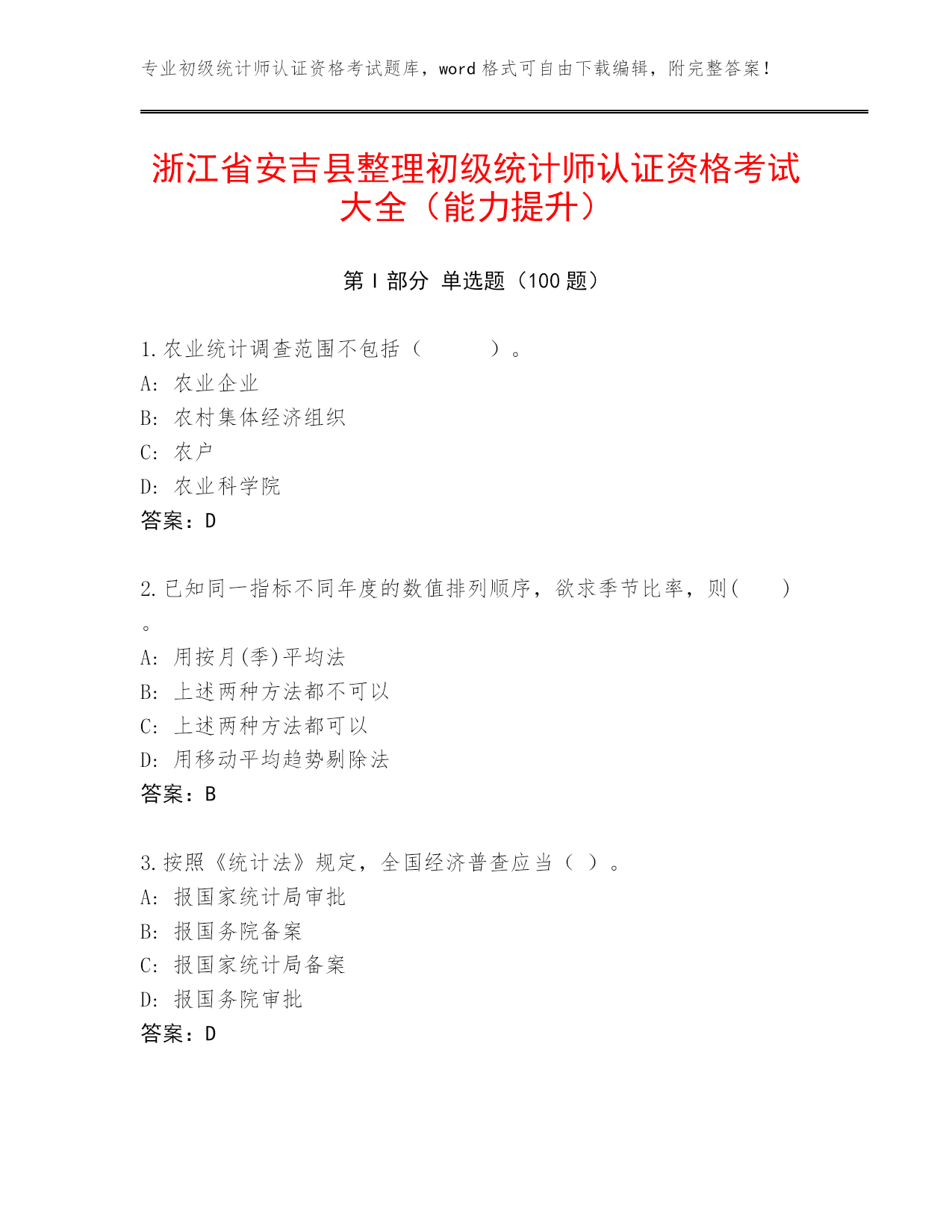 专业初级统计师认证资格考试题库，word 格式可自由下载编辑，附完整答案！

浙江省安吉县整理初级统计师认证资格考试大全（能力提升）

第 I 部分 单选题（100 题）

1.农业统计调查范围不包括（　　）。
A: 农业企业
B: 农村集体经济组织
C: 农户
D: 农业科学院
答案：D

2.已知同一指标不同年度的数值排列顺序，欲求季节比率，则(　　)。
A: 用按月(季)平均法
B: 上述两种方法都不可以
C: 上述两种方法都可以
D: 用移动平均趋势剔除法
答案：B

3.按照《统计法》规定，全国经济普查应当（ ）。
A: 报国家统计局审批
B: 报国务院备案
C: 报国家统计局备案
D: 报国务院审批
答案：D